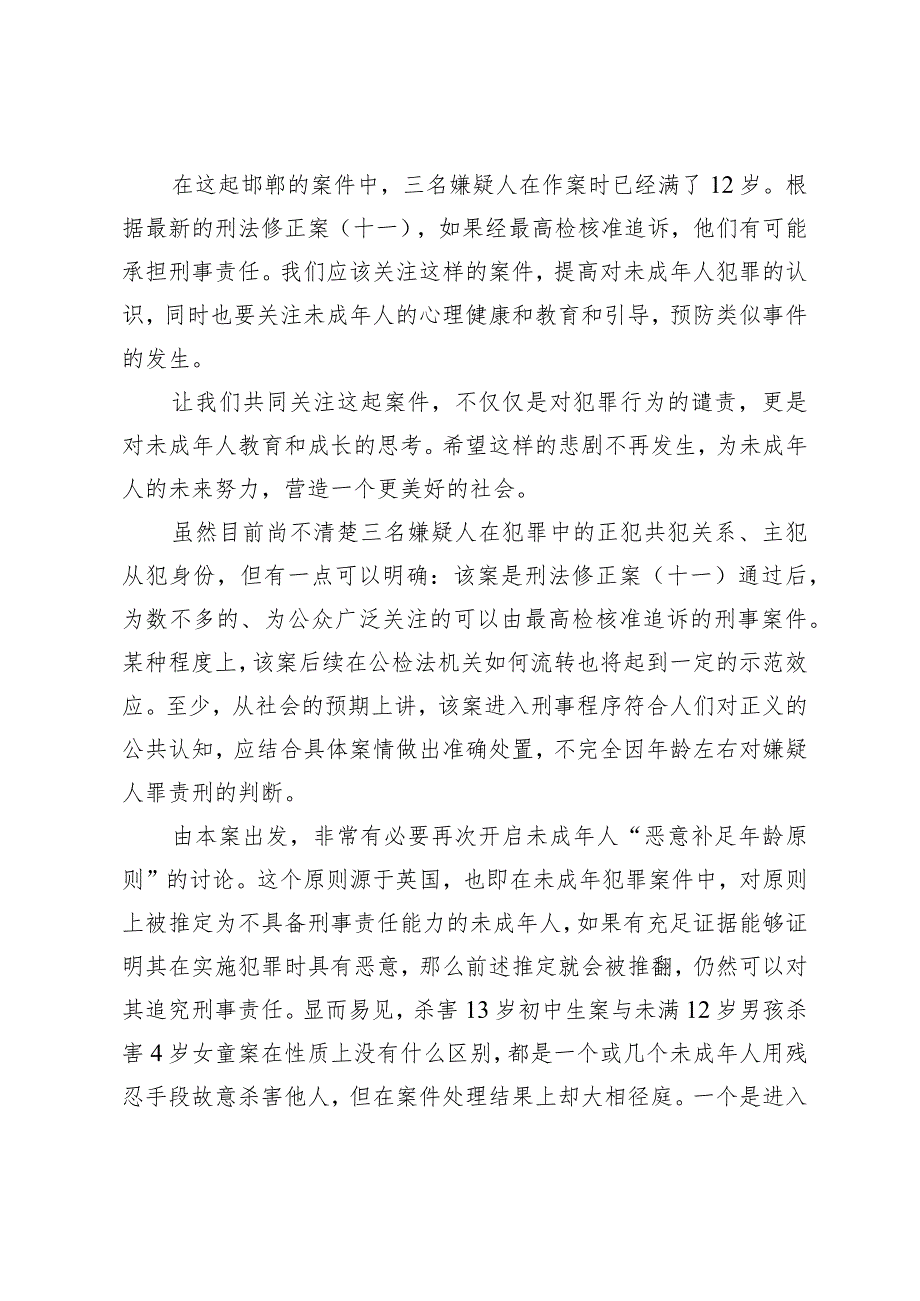 在这起邯郸的案件中，三名嫌疑人在作案时已经满了12岁。根据最新的刑法修正案（十一），如果经最高检核准追诉，他们有可能承担刑事责任。我们应该关注这样的案件，提高对未成年人犯罪的认识，同时也要关注未成年人的心理健康和教育和引导，预防类似事件的发生。

让我们共同关注这起案件，不仅仅是对犯罪行为的谴责，更是对未成年人教育和成长的思考。希望这样的悲剧不再发生，为未成年人的未来努力，营造一个更美好的社会。

虽然目前尚不清楚三名嫌疑人在犯罪中的正犯共犯关系、主犯从犯身份，但有一点可以明确：该案是刑法修正案（十一）通过后，为数不多的、为公众广泛关注的可以由最高检核准追诉的刑事案件。某种程度上，该案后续在公检法机关如何流转也将起到一定的示范效应。至少，从社会的预期上讲，该案进入刑事程序符合人们对正义的公共认知，应结合具体案情做出准确处置，不完全因年龄左右对嫌疑人罪责刑的判断。

由本案出发，非常有必要再次开启未成年人“恶意补足年龄原则”的讨论。这个原则源于英国，也即在未成年犯罪案件中，对原则上被推定为不具备刑事责任能力的未成年人，如果有充足证据能够证明其在实施犯罪时具有恶意，那么前述推定就会被推翻，仍然可以对其追究刑事责任。显而易见，杀害13岁初中生案与未满12岁男孩杀害4岁女童案在性质上没有什么区别，都是一个或几个未成年人用残忍手段故意杀害他人，但在案件处理结果上却大相径庭。一个是进入